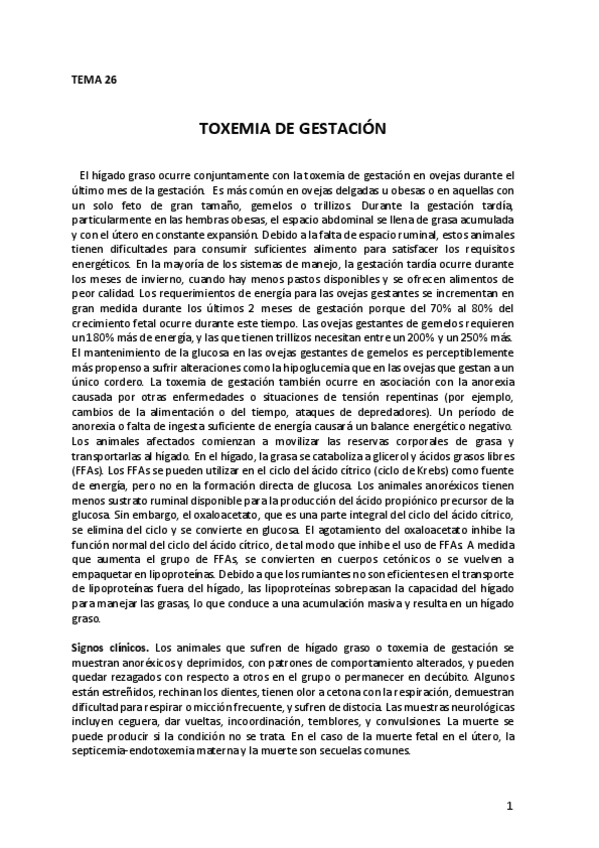 TEMA 26

TOXEMIA DE GESTACIÓN

El hígado graso ocurre conjuntamente con la toxemia de gestación en ovejas durante el último mes de la gestación. Es más común en ovejas delgadas u obesas o en aquellas con un solo feto de gran tamaño, gemelos o trillizos. Durante la gestación tardía, particularmente en las hembras obesas, el espacio abdominal se llena de grasa acumulada y con el útero en constante expansión. Debido a la falta de espacio ruminal, estos animales tienen dificultades para consumir suficientes alimento para satisfacer los requisitos energéticos. En la mayoría de los sistemas de manejo, la gestación tardía ocurre durante los meses de invierno, cuando hay menos pastos disponibles y se ofrecen alimentos de peor calidad. Los requerimientos de energía para las ovejas gestantes se incrementan en gran medida durante los últimos 2 meses de gestación porque del 70% al 80% del crecimiento fetal ocurre durante este tiempo. Las ovejas gestantes de gemelos requieren un 180% más de energía, y las que tienen trillizos necesitan entre un 200% y un 250% más. El mantenimiento de la glucosa en las ovejas gestantes de gemelos es perceptiblemente más propenso a sufrir alteraciones como la hipoglucemia que en las ovejas que gestan a un único cordero. La toxemia de gestación también ocurre en asociación con la anorexia causada por otras enfermedades o situaciones de tensión repentinas (por ejemplo, cambios de la alimentación o del tiempo, ataques de depredadores). Un período de anorexia o falta de ingesta suficiente de energía causará un balance energético negativo. Los animales afectados comienzan a movilizar las reservas corporales de grasa y transportarlas al hígado. En el hígado, la grasa se cataboliza a glicerol y ácidos grasos libres (FFAs). Los FFAs se pueden utilizar en el ciclo del ácido cítrico (ciclo de Krebs) como fuente de energía, pero no en la formación directa de glucosa. Los animales anoréxicos tienen menos sustrato ruminal disponible para la producción del ácido propiónico precursor de la glucosa. Sin embargo, el oxaloacetato, que es una parte integral del ciclo del ácido cítrico, se elimina del ciclo y se convierte en glucosa. El agotamiento del oxaloacetato inhibe la función normal del ciclo del ácido cítrico, de tal modo que inhibe el uso de FFAs. A medida que aumenta el grupo de FFAs, se convierten en cuerpos cetónicos o se vuelven a empaquetar en lipoproteínas. Debido a que los rumiantes no son eficientes en el transporte de lipoproteínas fuera del hígado, las lipoproteínas sobrepasan la capacidad del hígado para manejar las grasas, lo que conduce a una acumulación masiva y resulta en un hígado graso.

Signos clínicos. Los animales que sufren de hígado graso o toxemia de gestación se muestran anoréxicos y deprimidos, con patrones de comportamiento alterados, y pueden quedar rezagados con respecto a otros en el grupo o permanecer en decúbito. Algunos están estreñidos, rechinan los dientes, tienen olor a cetona con la respiración, demuestran dificultad para respirar o micción frecuente, y sufren de distocia. Las muestras neurológicas incluyen ceguera, dar vueltas, incoordinación, temblores, y convulsiones. La muerte se puede producir si la condición no se trata. En el caso de la muerte fetal en el útero, la septicemia-endotoxemia materna y la muerte son secuelas comunes.

1